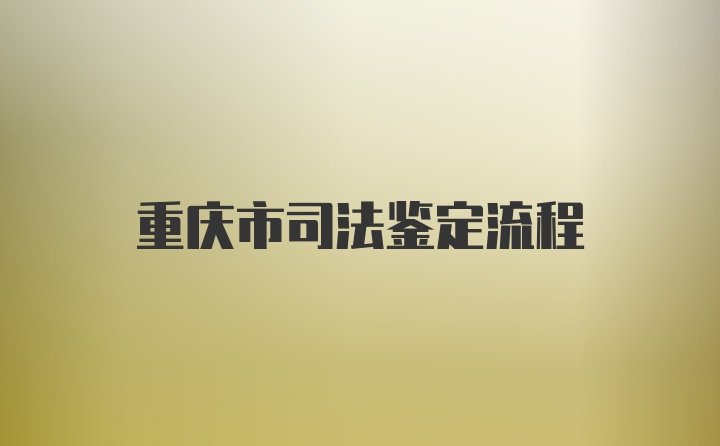 重庆市司法鉴定流程